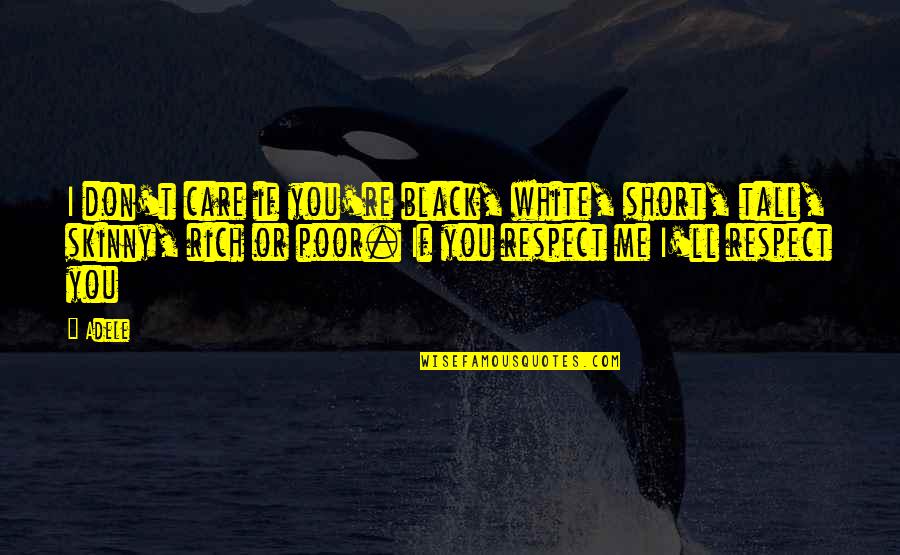 I don't care if you're black, white, short, tall, skinny, rich or poor. If you respect me I'll respect you

Adele

WISEFAMOUSQUOTES.COM